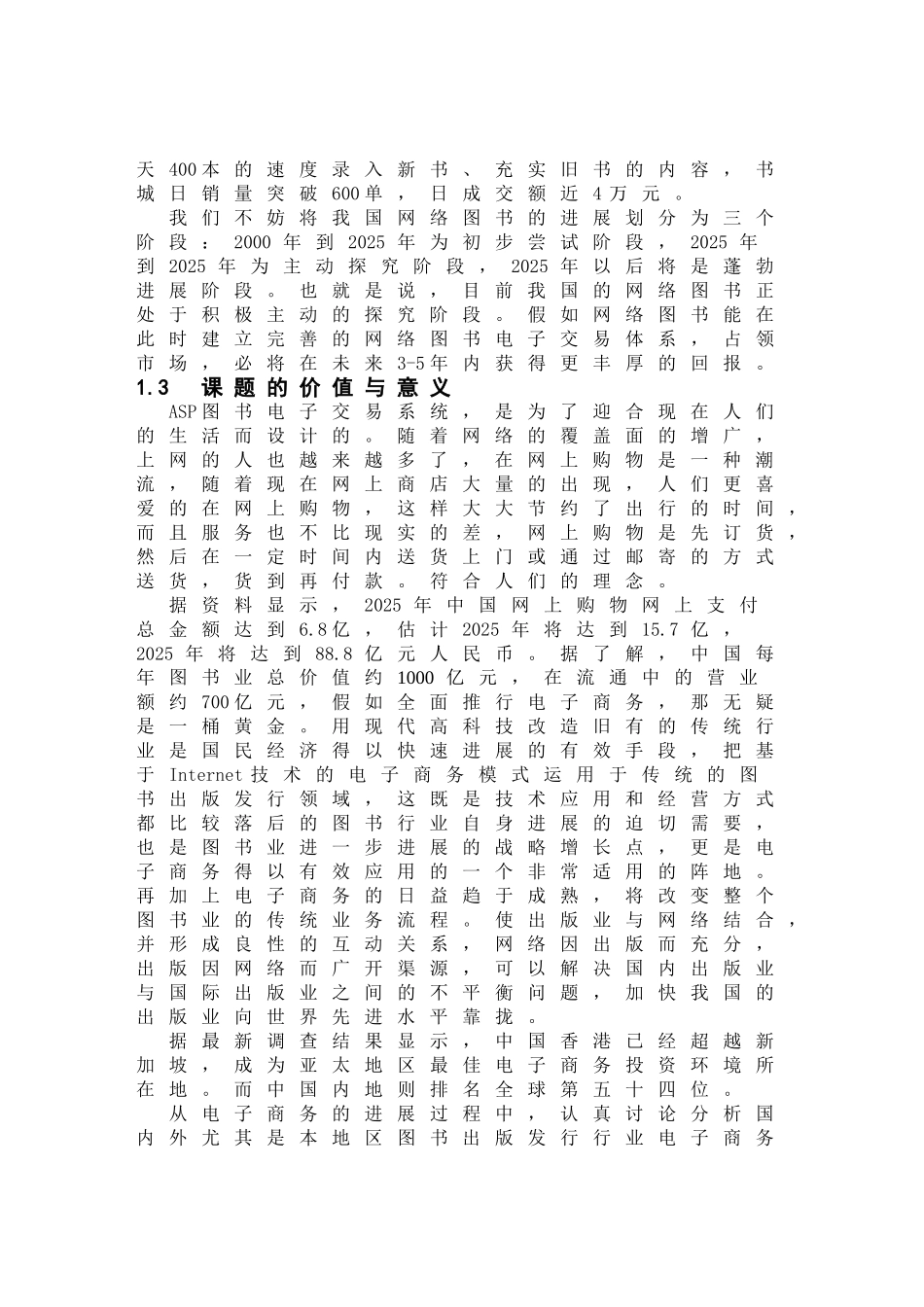 天400本的速度录入新书、充实旧书的内容，书城日销量突破600单，日成交额近4万元。

我们不妨将我国网络图书的进展划分为三个阶段：2000年到2025年为初步尝试阶段，2025年到2025年为主动探究阶段，2025年以后将是蓬勃进展阶段。也就是说，目前我国的网络图书正处于积极主动的探究阶段。假如网络图书能在此时建立完善的网络图书电子交易体系，占领市场，必将在未来3-5年内获得更丰厚的回报。

1.3 课题的价值与意义

ASP图书电子交易系统，是为了迎合现在人们的生活而设计的。随着网络的覆盖面的增广，上网的人也越来越多了，在网上购物是一种潮流，随着现在网上商店大量的出现，人们更喜爱的在网上购物，这样大大节约了出行的时间，而且服务也不比现实的差，网上购物是先订货，然后在一定时间内送货上门或通过邮寄的方式送货，货到再付款。符合人们的理念。

据资料显示，2025年中国网上购物网上支付总金额达到6.8亿，估计2025年将达到15.7亿，2025年将达到88.8亿元人民币。据了解，中国每年图书业总价值约1000亿元，在流通中的营业额约700亿元，假如全面推行电子商务，那无疑是一桶黄金。用现代高科技改造旧有的传统行业是国民经济得以快速进展的有效手段，把基于Internet技术的电子商务模式运用于传统的图书出版发行领域，这既是技术应用和经营方式都比较落后的图书行业自身进展的迫切需要，也是图书业进一步进展的战略增长点，更是电子商务得以有效应用的一个非常适用的阵地。再加上电子商务的日益趋于成熟，将改变整个图书业的传统业务流程。使出版业与网络结合，并形成良性的互动关系，网络因出版而充分，出版因网络而广开渠源，可以解决国内出版业与国际出版业之间的不平衡问题，加快我国的出版业向世界先进水平靠拢。

据最新调查结果显示，中国香港已经超越新加坡，成为亚太地区最佳电子商务投资环境所在地。而中国内地则排名全球第五十四位。

从电子商务的进展过程中，认真讨论分析国内外尤其是本地区图书出版发行行业电子商务